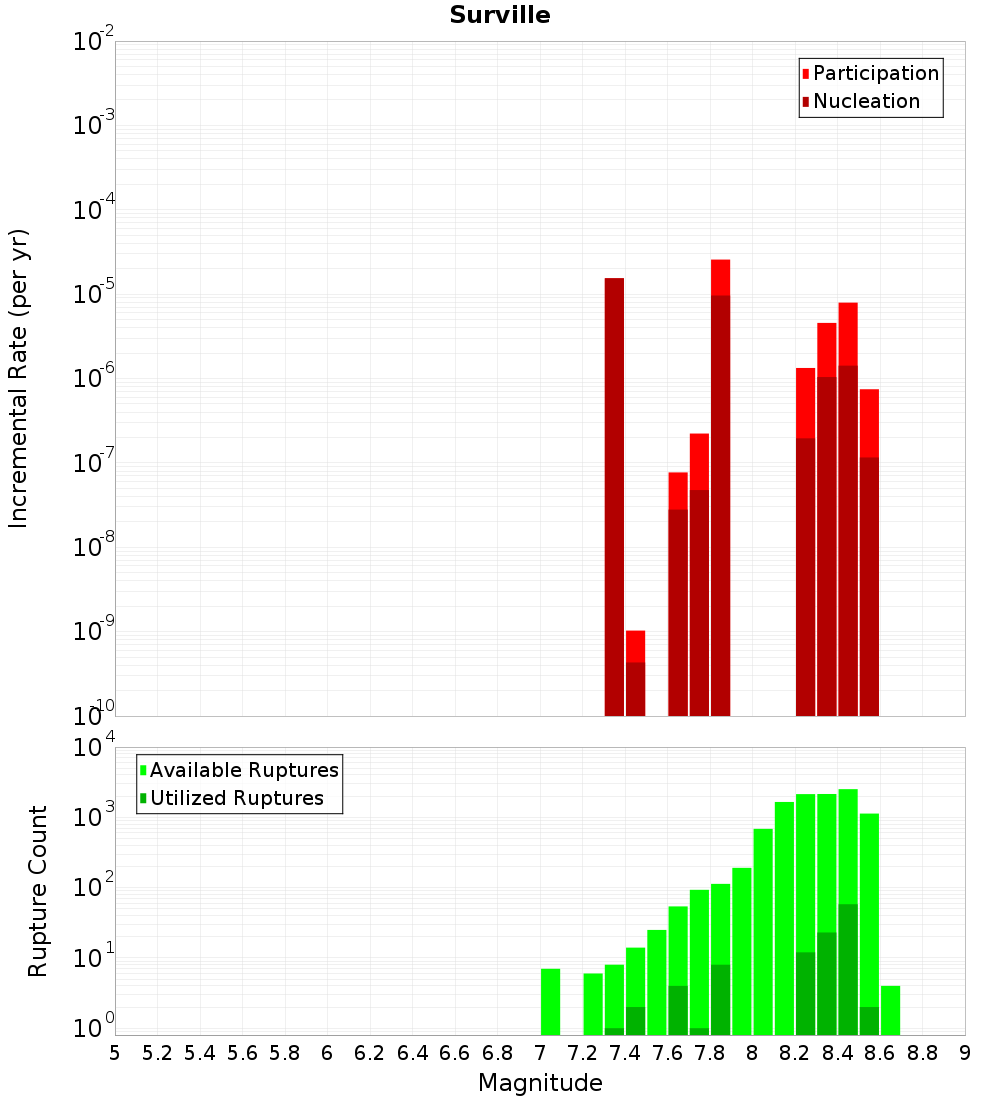 Surville

Participation
Nucleation

Incremental Rate (per yr)

$10^{-2}$
$10^{-3}$
$10^{-4}$
$10^{-5}$
$10^{-6}$
$10^{-7}$
$10^{-8}$
$10^{-9}$
$10^{-10}$

Available Ruptures
Utilized Ruptures

Rupture Count

$10^{4}$
$10^{3}$
$10^{2}$
$10^{1}$
$10^{0}$

5 5.2 5.4 5.6 5.8 6 6.2 6.4 6.6 6.8 7 7.2 7.4 7.6 7.8 8 8.2 8.4 8.6 8.8 9

Magnitude